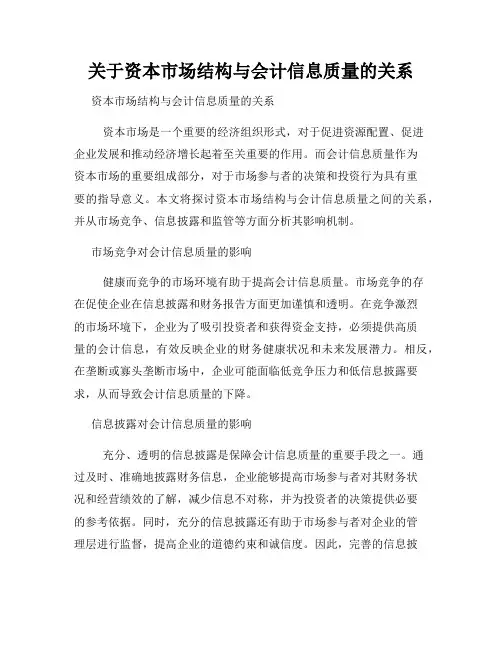 关于资本市场结构与会计信息质量的关系

资本市场结构与会计信息质量的关系

资本市场是一个重要的经济组织形式，对于促进资源配置、促进企业发展和推动经济增长起着至关重要的作用。而会计信息质量作为资本市场的重要组成部分，对于市场参与者的决策和投资行为具有重要的指导意义。本文将探讨资本市场结构与会计信息质量之间的关系，并从市场竞争、信息披露和监管等方面分析其影响机制。

市场竞争对会计信息质量的影响

健康而竞争的市场环境有助于提高会计信息质量。市场竞争的存在促使企业在信息披露和财务报告方面更加谨慎和透明。在竞争激烈的市场环境下，企业为了吸引投资者和获得资金支持，必须提供高质量的会计信息，有效反映企业的财务健康状况和未来发展潜力。相反，在垄断或寡头垄断市场中，企业可能面临低竞争压力和低信息披露要求，从而导致会计信息质量的下降。

信息披露对会计信息质量的影响

充分、透明的信息披露是保障会计信息质量的重要手段之一。通过及时、准确地披露财务信息，企业能够提高市场参与者对其财务状况和经营绩效的了解，减少信息不对称，并为投资者的决策提供必要的参考依据。同时，充分的信息披露还有助于市场参与者对企业的管理层进行监督，提高企业的道德约束和诚信度。因此，完善的信息披